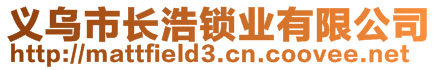 义乌市长浩锁业有限公司
http://mattfield3.cn.coovee.net